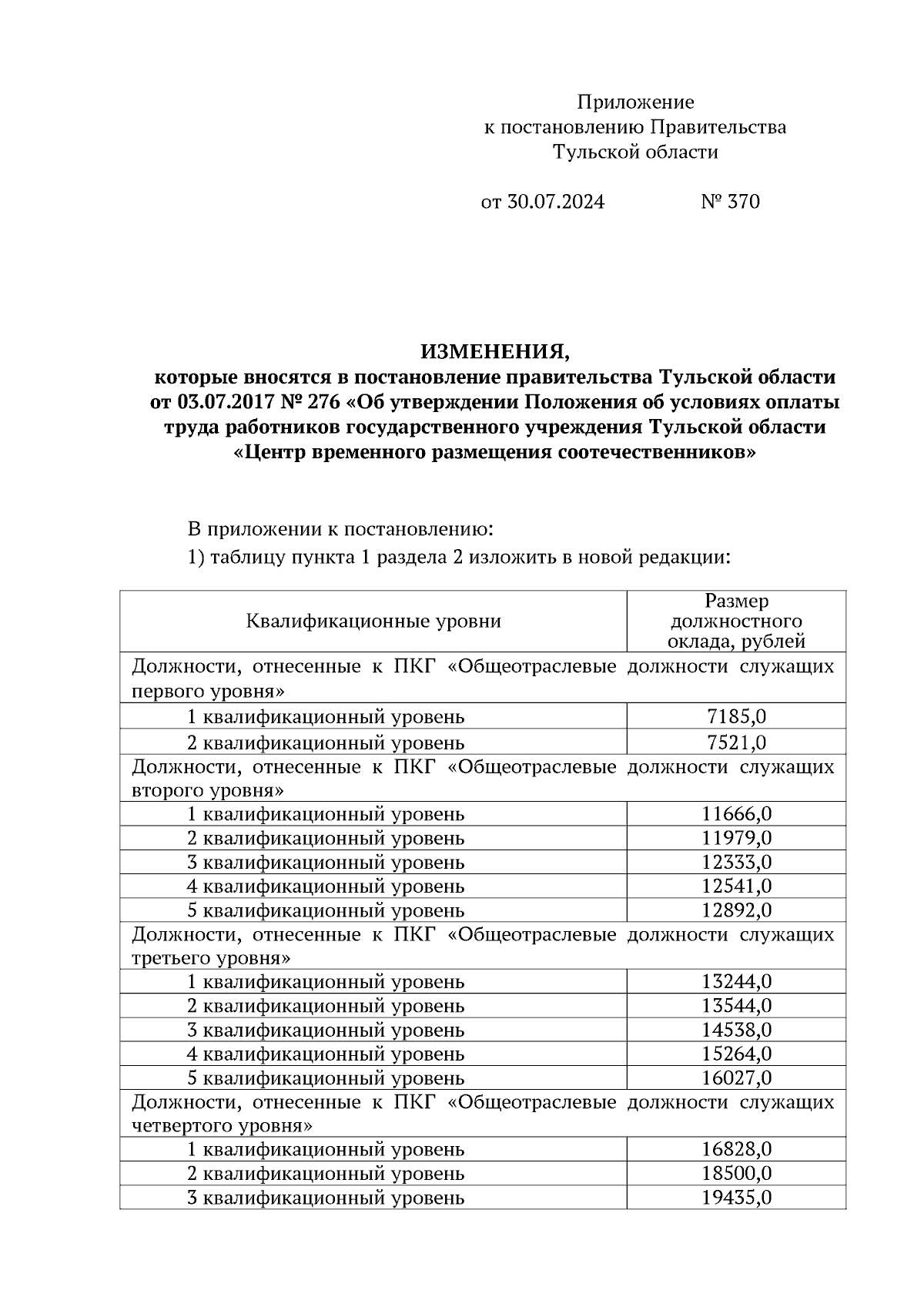 Приложение
к постановлению Правительства
Тульской области

от 30.07.2024 № 370

ИЗМЕНЕНИЯ,
которые вносятся в постановление правительства Тульской области от 03.07.2017 № 276 «Об утверждении Положения об условиях оплаты труда работников государственного учреждения Тульской области «Центр временного размещения соотечественников»

В приложении к постановлению:

1) таблицу пункта 1 раздела 2 изложить в новой редакции:

| Квалификационные уровни | Размер должностного оклада, рублей |
|---|---|
| Должности, отнесенные к ПКГ «Общеотраслевые должности служащих первого уровня» | |
| 1 квалификационный уровень | 7185,0 |
| 2 квалификационный уровень | 7521,0 |
| Должности, отнесенные к ПКГ «Общеотраслевые должности служащих второго уровня» | |
| 1 квалификационный уровень | 11666,0 |
| 2 квалификационный уровень | 11979,0 |
| 3 квалификационный уровень | 12333,0 |
| 4 квалификационный уровень | 12541,0 |
| 5 квалификационный уровень | 12892,0 |
| Должности, отнесенные к ПКГ «Общеотраслевые должности служащих третьего уровня» | |
| 1 квалификационный уровень | 13244,0 |
| 2 квалификационный уровень | 13544,0 |
| 3 квалификационный уровень | 14538,0 |
| 4 квалификационный уровень | 15264,0 |
| 5 квалификационный уровень | 16027,0 |
| Должности, отнесенные к ПКГ «Общеотраслевые должности служащих четвертого уровня» | |
| 1 квалификационный уровень | 16828,0 |
| 2 квалификационный уровень | 18500,0 |
| 3 квалификационный уровень | 19435,0 |